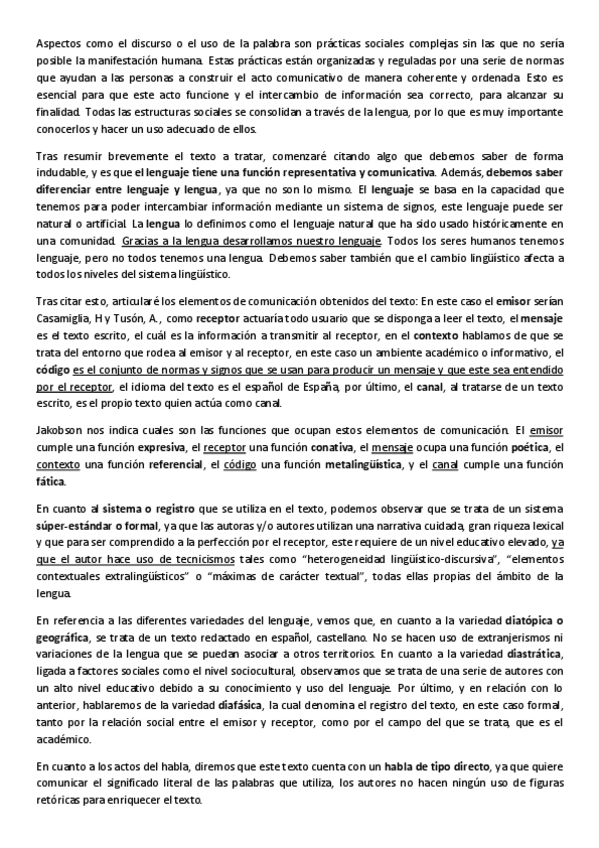 Aspectos como el discurso o el uso de la palabra son prácticas sociales complejas sin las que no sería posible la manifestación humana. Estas prácticas están organizadas y reguladas por una serie de normas que ayudan a las personas a construir el acto comunicativo de manera coherente y ordenada. Esto es esencial para que este acto funcione y el intercambio de información sea correcto, para alcanzar su finalidad. Todas las estructuras sociales se consolidan a través de la lengua, por lo que es muy importante conocerlos y hacer un uso adecuado de ellos.

Tras resumir brevemente el texto a tratar, comenzaré citando algo que debemos saber de forma indudable, y es que el lenguaje tiene una función representativa y comunicativa. Además, debemos saber diferenciar entre lenguaje y lengua, ya que no son lo mismo. El lenguaje se basa en la capacidad que tenemos para poder intercambiar información mediante un sistema de signos, este lenguaje puede ser natural o artificial. La lengua lo definimos como el lenguaje natural que ha sido usado históricamente en una comunidad. Gracias a la lengua desarrollamos nuestro lenguaje. Todos los seres humanos tenemos lenguaje, pero no todos tenemos una lengua. Debemos saber también que el cambio lingüístico afecta a todos los niveles del sistema lingüístico.

Tras citar esto, articularé los elementos de comunicación obtenidos del texto: En este caso el emisor serían Casamiglia, H y Tusón, A., como receptor actuaría todo usuario que se disponga a leer el texto, el mensaje es el texto escrito, el cuál es la información a transmitir al receptor, en el contexto hablamos de que se trata del entorno que rodea al emisor y al receptor, en este caso un ambiente académico o informativo, el código es el conjunto de normas y signos que se usan para producir un mensaje y que este sea entendido por el receptor, el idioma del texto es el español de España, por último, el canal, al tratarse de un texto escrito, es el propio texto quien actúa como canal.

Jakobson nos indica cuales son las funciones que ocupan estos elementos de comunicación. El emisor cumple una función expresiva, el receptor una función conativa, el mensaje ocupa una función poética, el contexto una función referencial, el código una función metalingüística, y el canal cumple una función fática.

En cuanto al sistema o registro que se utiliza en el texto, podemos observar que se trata de un sistema súper-estándar o formal, ya que las autoras y/o autores utilizan una narrativa cuidada, gran riqueza lexical y que para ser comprendido a la perfección por el receptor, este requiere de un nivel educativo elevado, ya que el autor hace uso de tecnicismos tales como "heterogeneidad lingüístico-discursiva", "elementos contextuales extralingüísticos" o "máximas de carácter textual", todas ellas propias del ámbito de la lengua.

En referencia a las diferentes variedades del lenguaje, vemos que, en cuanto a la variedad diatópica o geográfica, se trata de un texto redactado en español, castellano. No se hacen uso de extranjerismos ni variaciones de la lengua que se puedan asociar a otros territorios. En cuanto a la variedad diastrática, ligada a factores sociales como el nivel sociocultural, observamos que se trata de una serie de autores con un alto nivel educativo debido a su conocimiento y uso del lenguaje. Por último, y en relación con lo anterior, hablaremos de la variedad diafásica, la cual denomina el registro del texto, en este caso formal, tanto por la relación social entre el emisor y receptor, como por el campo del que se trata, que es el académico.

En cuanto a los actos del habla, diremos que este texto cuenta con un habla de tipo directo, ya que quiere comunicar el significado literal de las palabras que utiliza, los autores no hacen ningún uso de figuras retóricas para enriquecer el texto.